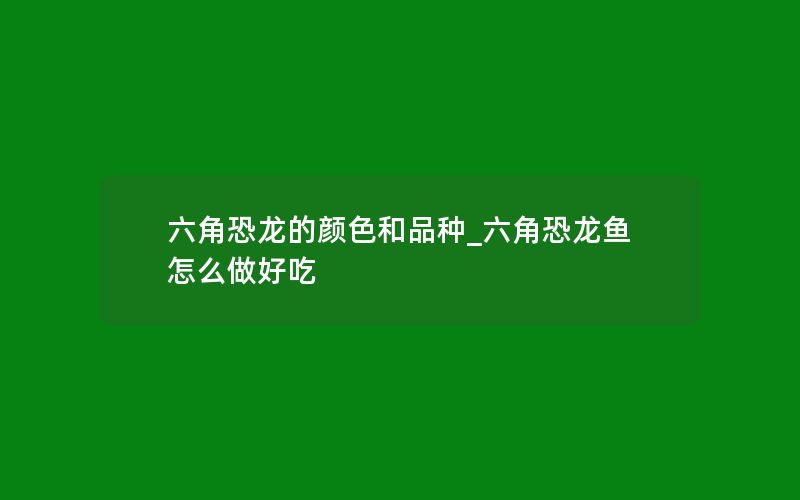 六角恐龙的颜色和品种_六角恐龙鱼怎么做好吃